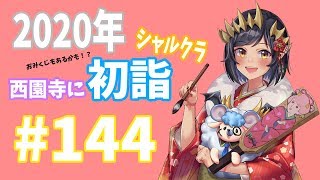 2020年

シャルクラ

おみくじもあるかも！？

西園寺に初詣

#144